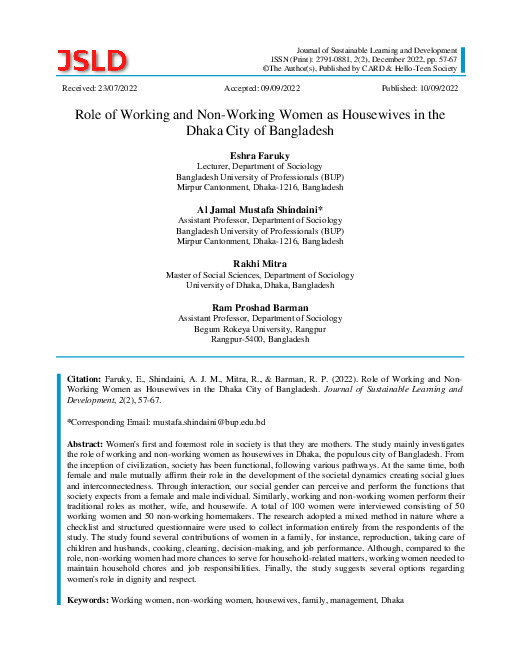 JSLD

Journal of Sustainable Learning and Development
ISSN (Print): 2791-0881, 2(2), December 2022, pp. 57-67
©The Author(s), Published by CARD & Hello-Teen Society

Received: 23/07/2022 Accepted: 09/09/2022 Published: 10/09/2022

Role of Working and Non-Working Women as Housewives in the Dhaka City of Bangladesh

Eshra Faruky
Lecturer, Department of Sociology
Bangladesh University of Professionals (BUP)
Mirpur Cantonment, Dhaka-1216, Bangladesh

Al Jamal Mustafa Shindaini*
Assistant Professor, Department of Sociology
Bangladesh University of Professionals (BUP)
Mirpur Cantonment, Dhaka-1216, Bangladesh

Rakhi Mitra
Master of Social Sciences, Department of Sociology
University of Dhaka, Dhaka, Bangladesh

Ram Proshad Barman
Assistant Professor, Department of Sociology
Begum Rokeya University, Rangpur
Rangpur-5400, Bangladesh

Citation: Faruky, E., Shindaini, A. J. M., Mitra, R., & Barman, R. P. (2022). Role of Working and Non-Working Women as Housewives in the Dhaka City of Bangladesh. Journal of Sustainable Learning and Development, 2(2), 57-67.

*Corresponding Email: mustafa.shindaini@bup.edu.bd

Abstract: Women's first and foremost role in society is that they are mothers. The study mainly investigates the role of working and non-working women as housewives in Dhaka, the populous city of Bangladesh. From the inception of civilization, society has been functional, following various pathways. At the same time, both female and male mutually affirm their role in the development of the societal dynamics creating social glues and interconnectedness. Through interaction, our social gender can perceive and perform the functions that society expects from a female and male individual. Similarly, working and non-working women perform their traditional roles as mother, wife, and housewife. A total of 100 women were interviewed consisting of 50 working women and 50 non-working homemakers. The research adopted a mixed method in nature where a checklist and structured questionnaire were used to collect information entirely from the respondents of the study. The study found several contributions of women in a family, for instance, reproduction, taking care of children and husbands, cooking, cleaning, decision-making, and job performance. Although, compared to the role, non-working women had more chances to serve for household-related matters, working women needed to maintain household chores and job responsibilities. Finally, the study suggests several options regarding women's role in dignity and respect.

Keywords: Working women, non-working women, housewives, family, management, Dhaka